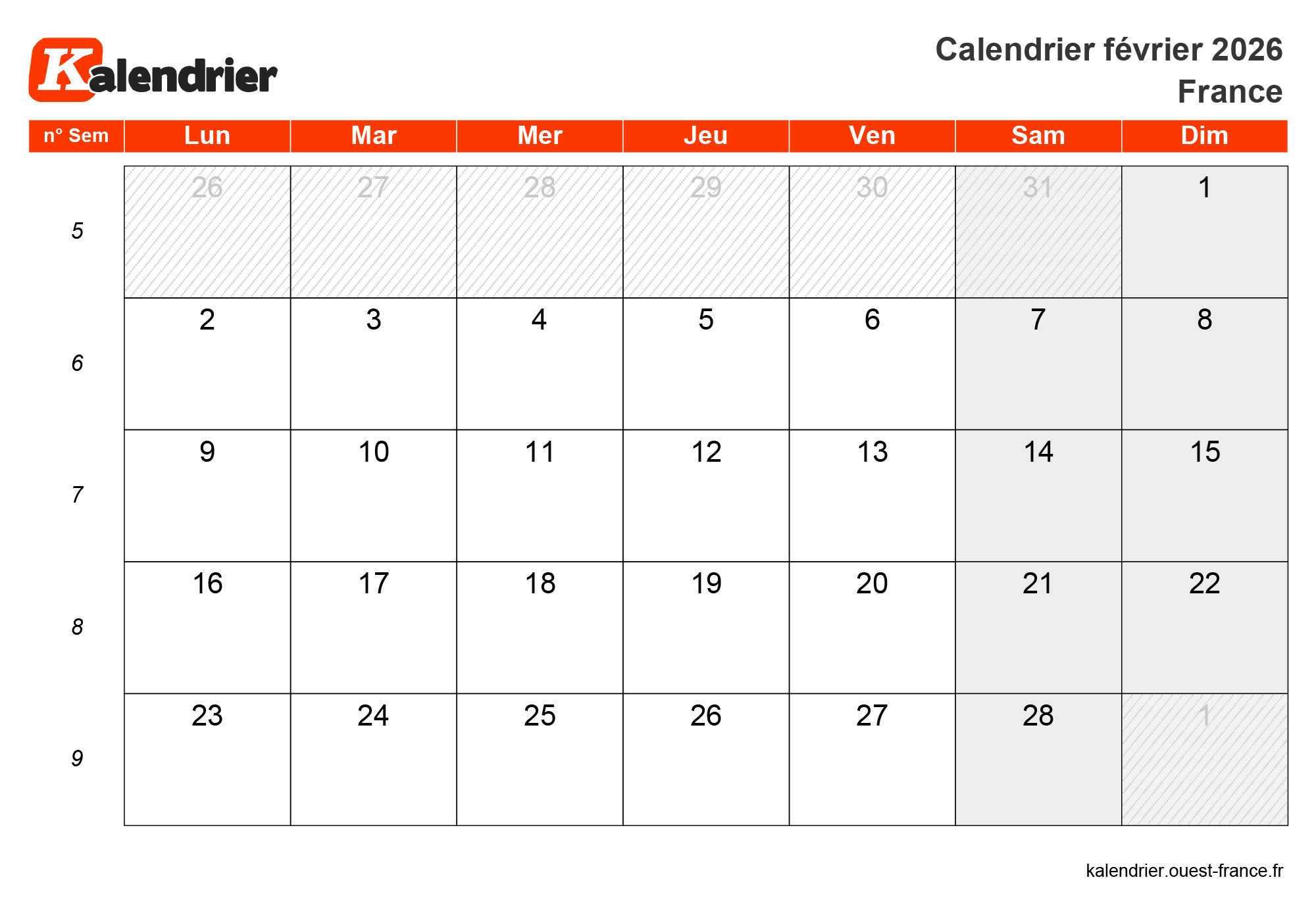 Kalendrier

Calendrier février 2026
France

| n° Sem | Lun | Mar | Mer | Jeu | Ven | Sam | Dim |
|---|---|---|---|---|---|---|---|
| 5 | 26 | 27 | 28 | 29 | 30 | 31 | 1 |
| 6 | 2 | 3 | 4 | 5 | 6 | 7 | 8 |
| 7 | 9 | 10 | 11 | 12 | 13 | 14 | 15 |
| 8 | 16 | 17 | 18 | 19 | 20 | 21 | 22 |
| 9 | 23 | 24 | 25 | 26 | 27 | 28 | 1 |

kalendrier.ouest-france.fr